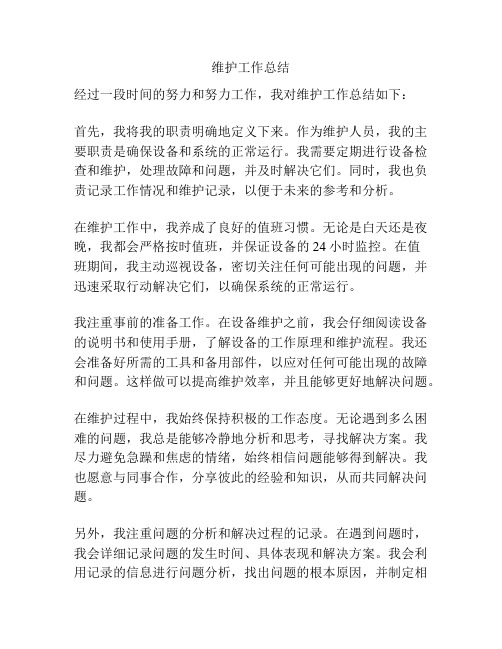 维护工作总结

经过一段时间的努力和努力工作，我对维护工作总结如下：

首先，我将我的职责明确地定义下来。作为维护人员，我的主要职责是确保设备和系统的正常运行。我需要定期进行设备检查和维护，处理故障和问题，并及时解决它们。同时，我也负责记录工作情况和维护记录，以便于未来的参考和分析。

在维护工作中，我养成了良好的值班习惯。无论是白天还是夜晚，我都会严格按时值班，并保证设备的 24 小时监控。在值班期间，我主动巡视设备，密切关注任何可能出现的问题，并迅速采取行动解决它们，以确保系统的正常运行。

我注重事前的准备工作。在设备维护之前，我会仔细阅读设备的说明书和使用手册，了解设备的工作原理和维护流程。我还会准备好所需的工具和备用部件，以应对任何可能出现的故障和问题。这样做可以提高维护效率，并且能够更好地解决问题。

在维护过程中，我始终保持积极的工作态度。无论遇到多么困难的问题，我总是能够冷静地分析和思考，寻找解决方案。我尽力避免急躁和焦虑的情绪，始终相信问题能够得到解决。我也愿意与同事合作，分享彼此的经验和知识，从而共同解决问题。

另外，我注重问题的分析和解决过程的记录。在遇到问题时，我会详细记录问题的发生时间、具体表现和解决方案。我会利用记录的信息进行问题分析，找出问题的根本原因，并制定相